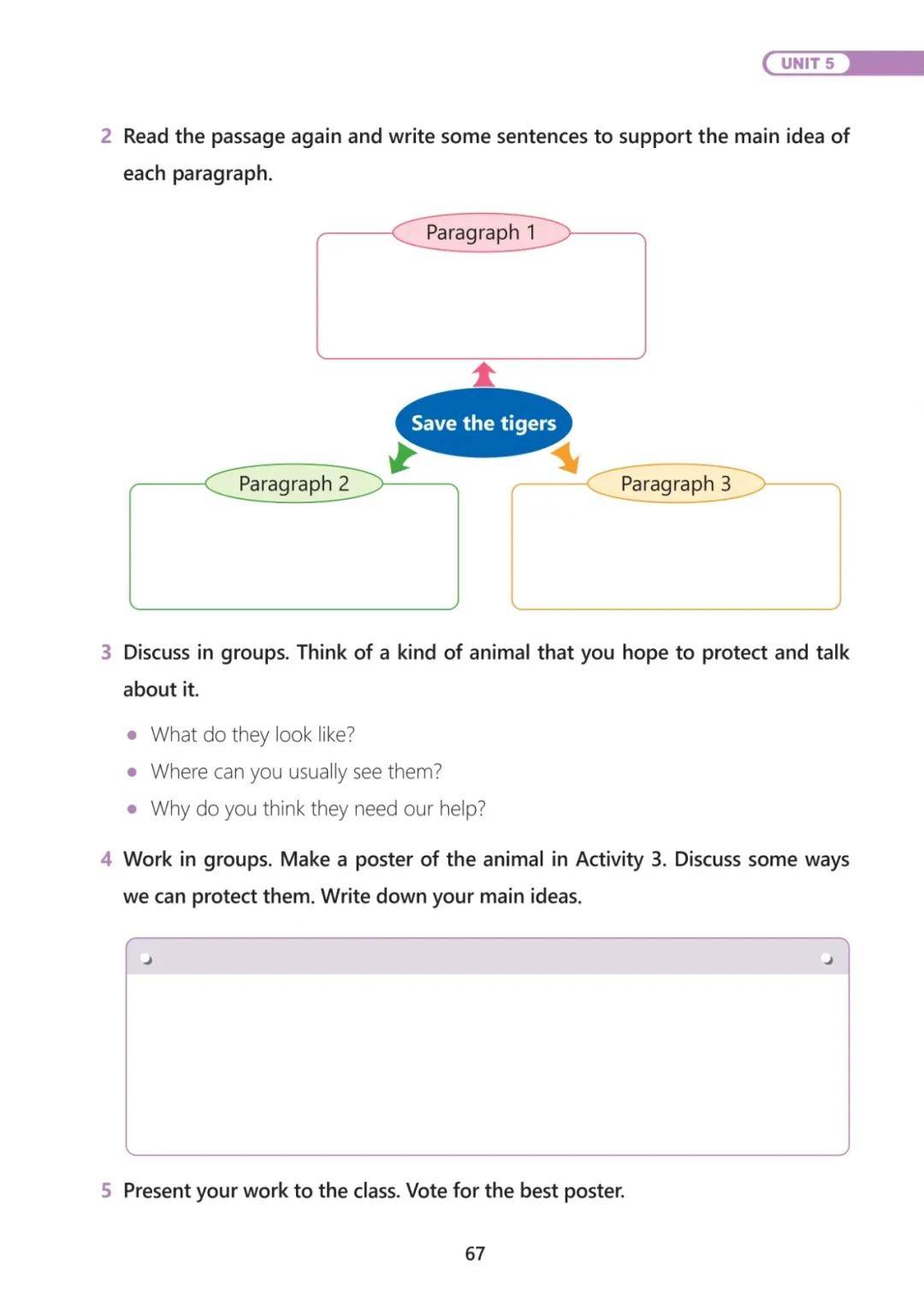 UNIT 5

2 Read the passage again and write some sentences to support the main idea of each paragraph.

Paragraph 1

Save the tigers

Paragraph 2

Paragraph 3

3 Discuss in groups. Think of a kind of animal that you hope to protect and talk about it.

• What do they look like?
• Where can you usually see them?
• Why do you think they need our help?

4 Work in groups. Make a poster of the animal in Activity 3. Discuss some ways we can protect them. Write down your main ideas.

5 Present your work to the class. Vote for the best poster.

67